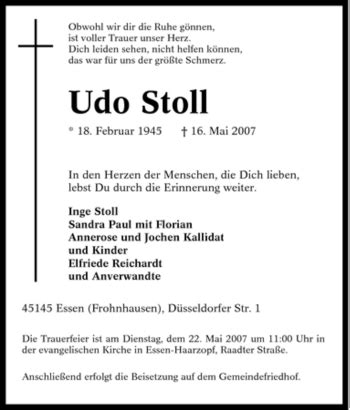 Obwohl wir dir die Ruhe gönnen,
ist voller Trauer unser Herz.
Dich leiden sehen, nicht helfen können,
das war für uns der größte Schmerz.

Udo Stoll

* 18. Februar 1945 † 16. Mai 2007

In den Herzen der Menschen, die Dich lieben,
lebst Du durch die Erinnerung weiter.

Inge Stoll
Sandra Paul mit Florian
Annerose und Jochen Kallidat
und Kinder
Elfriede Reichardt
und Anverwandte

45145 Essen (Frohnhausen), Düsseldorfer Str. 1

Die Trauerfeier ist am Dienstag, dem 22. Mai 2007 um 11:00 Uhr in der evangelischen Kirche in Essen-Haarzopf, Raadter Straße.

Anschließend erfolgt die Beisetzung auf dem Gemeindefriedhof.